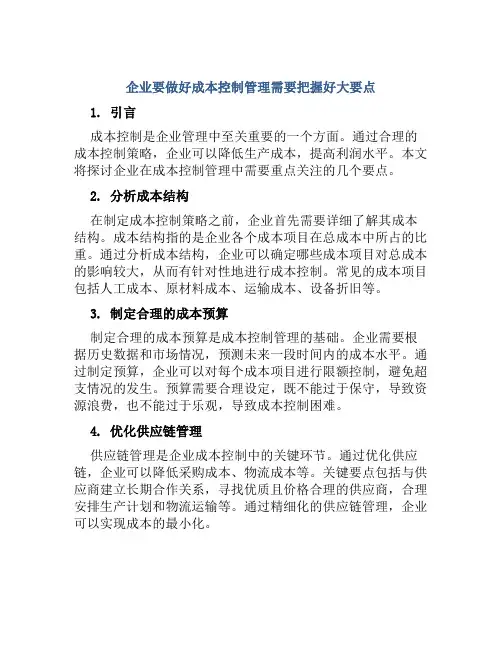 企业要做好成本控制管理需要把握好大要点

1. 引言

成本控制是企业管理中至关重要的一个方面。通过合理的成本控制策略，企业可以降低生产成本，提高利润水平。本文将探讨企业在成本控制管理中需要重点关注的几个要点。

2. 分析成本结构

在制定成本控制策略之前，企业首先需要详细了解其成本结构。成本结构指的是企业各个成本项目在总成本中所占的比重。通过分析成本结构，企业可以确定哪些成本项目对总成本的影响较大，从而有针对性地进行成本控制。常见的成本项目包括人工成本、原材料成本、运输成本、设备折旧等。

3. 制定合理的成本预算

制定合理的成本预算是成本控制管理的基础。企业需要根据历史数据和市场情况，预测未来一段时间内的成本水平。通过制定预算，企业可以对每个成本项目进行限额控制，避免超支情况的发生。预算需要合理设定，既不能过于保守，导致资源浪费，也不能过于乐观，导致成本控制困难。

4. 优化供应链管理

供应链管理是企业成本控制中的关键环节。通过优化供应链，企业可以降低采购成本、物流成本等。关键要点包括与供应商建立长期合作关系，寻找优质且价格合理的供应商，合理安排生产计划和物流运输等。通过精细化的供应链管理，企业可以实现成本的最小化。